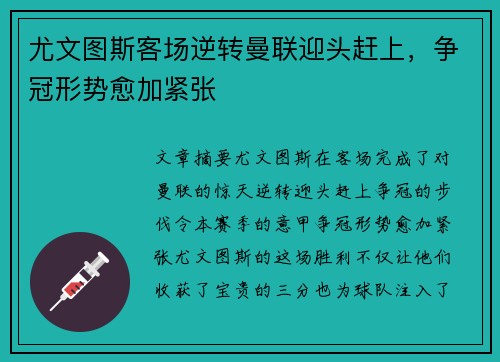 尤文图斯客场逆转曼联迎头赶上，争冠形势愈加紧张

文章摘要尤文图斯在客场完成了对曼联的惊天逆转迎头赶上争冠的步伐令本赛季的意甲争冠形势愈加紧张尤文图斯的这场胜利不仅让他们收获了宝贵的三分也为球队注入了